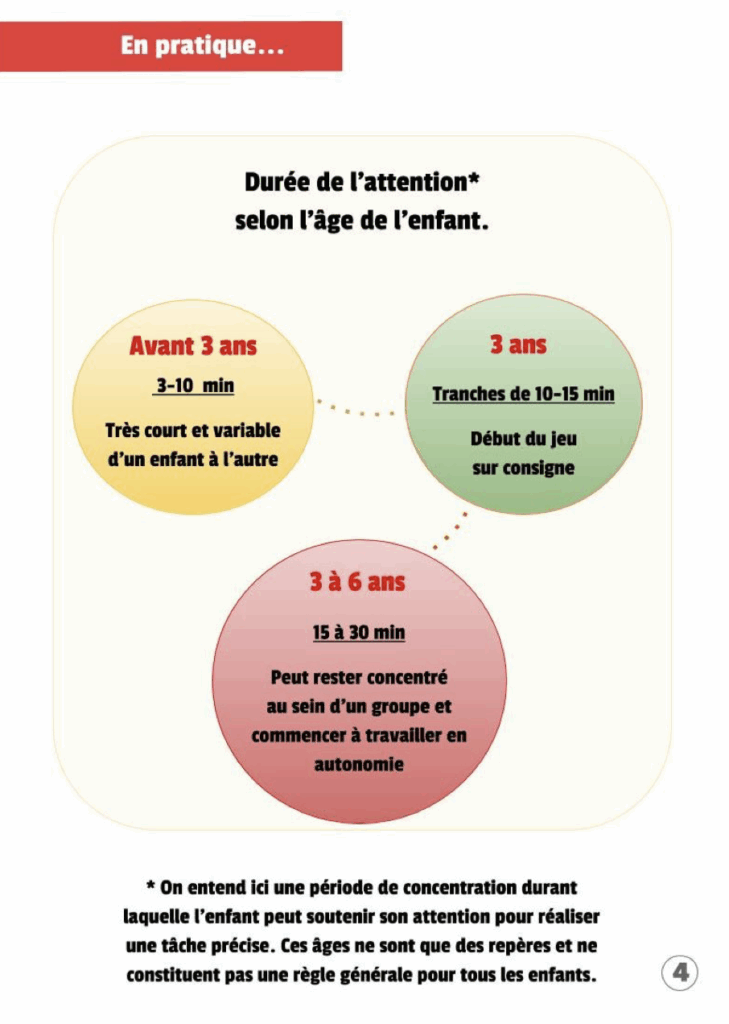 En pratique...

Durée de l'attention*
selon l'âge de l'enfant.

Avant 3 ans

3-10 min

Très court et variable
d'un enfant à l'autre

3 ans

Tranches de 10-15 min

Début du jeu
sur consigne

3 à 6 ans

15 à 30 min

Peut rester concentré
au sein d'un groupe et
commencer à travailler en
autonomie

* On entend ici une période de concentration durant laquelle l'enfant peut soutenir son attention pour réaliser une tâche précise. Ces âges ne sont que des repères et ne constituent pas une règle générale pour tous les enfants.

4